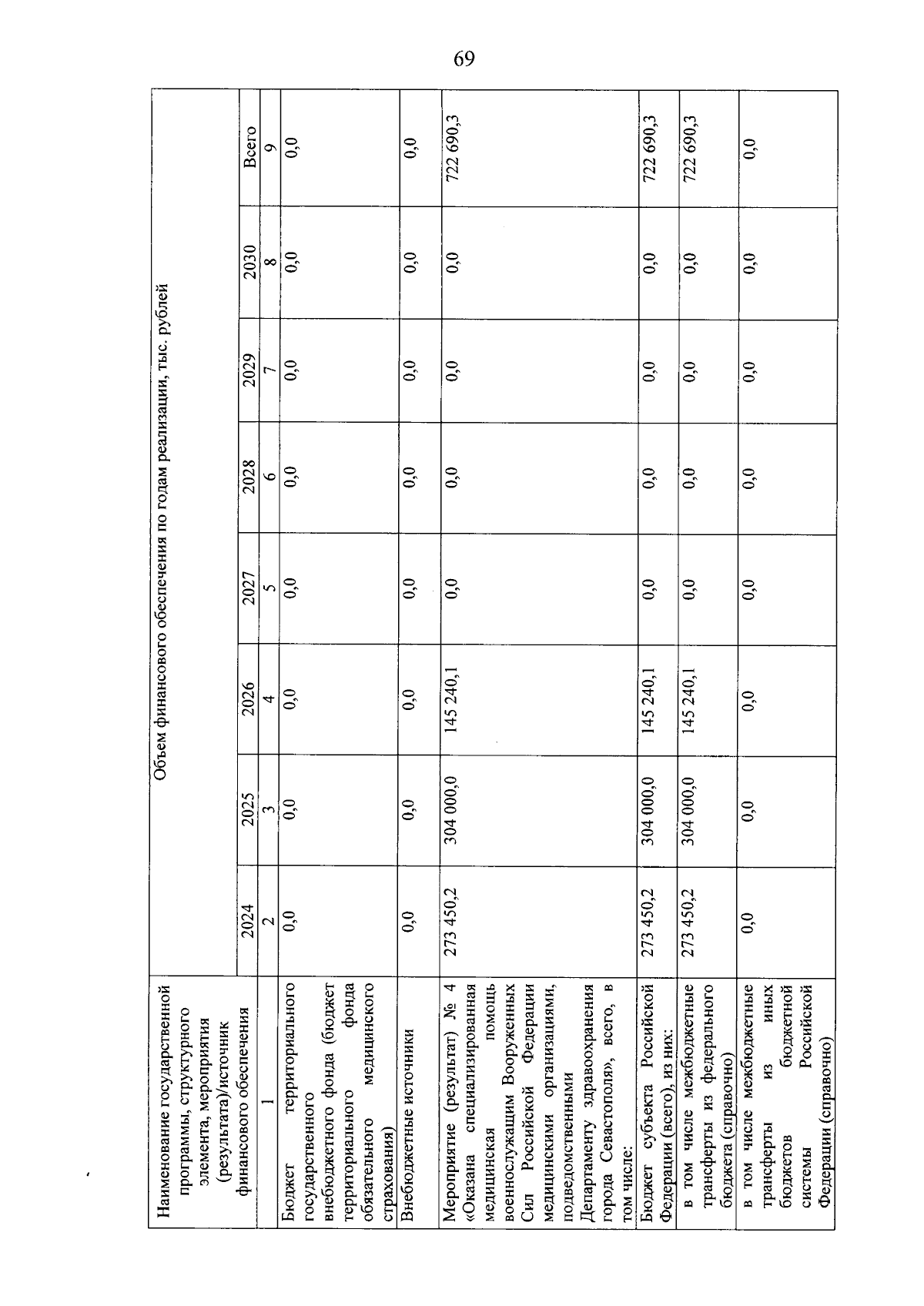 69

| Наименование государственной программы, структурного элемента, мероприятия (результата)/источник финансового обеспечения | Объем финансового обеспечения по годам реализации, тыс. рублей | | | | | | | |
|---|---|---|---|---|---|---|---|---|
| | 2024 | 2025 | 2026 | 2027 | 2028 | 2029 | 2030 | Всего |
| 1 | 2 | 3 | 4 | 5 | 6 | 7 | 8 | 9 |
| Бюджет территориального государственного внебюджетного фонда (бюджет территориального фонда обязательного медицинского страхования) | 0,0 | 0,0 | 0,0 | 0,0 | 0,0 | 0,0 | 0,0 | 0,0 |
| Внебюджетные источники | 0,0 | 0,0 | 0,0 | 0,0 | 0,0 | 0,0 | 0,0 | 0,0 |
| Мероприятие (результат) № 4 «Оказана специализированная медицинская помощь военнослужащим Вооруженных Сил Российской Федерации медицинскими организациями, подведомственными Департаменту здравоохранения города Севастополя», всего, в том числе: | 273 450,2 | 304 000,0 | 145 240,1 | 0,0 | 0,0 | 0,0 | 0,0 | 722 690,3 |
| Бюджет субъекта Российской Федерации (всего), из них: | 273 450,2 | 304 000,0 | 145 240,1 | 0,0 | 0,0 | 0,0 | 0,0 | 722 690,3 |
| в том числе межбюджетные трансферты из федерального бюджета (справочно) | 273 450,2 | 304 000,0 | 145 240,1 | 0,0 | 0,0 | 0,0 | 0,0 | 722 690,3 |
| в том числе межбюджетные трансферты из иных бюджетов бюджетной системы Российской Федерации (справочно) | 0,0 | 0,0 | 0,0 | 0,0 | 0,0 | 0,0 | 0,0 | 0,0 |